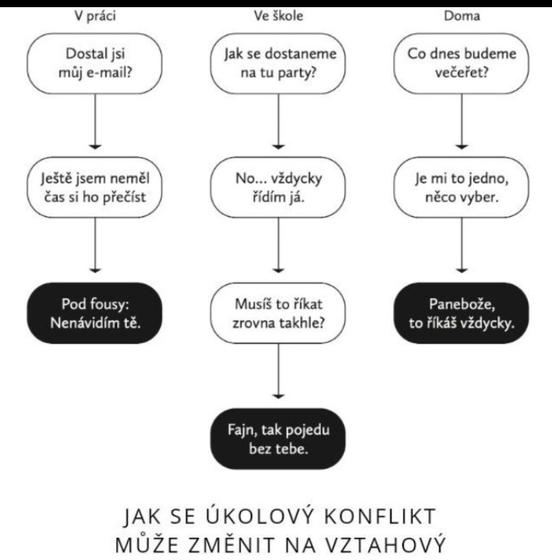 V práci

Dostal jsi můj e-mail?

Ještě jsem neměl čas si ho přečíst

Pod fousy: Nenávidím tě.

Ve škole

Jak se dostaneme na tu party?

No... vždycky řídím já.

Musíš to říkat zrovna takhle?

Fajn, tak pojedu bez tebe.

Doma

Co dnes budeme večeřet?

Je mi to jedno, něco vyber.

Panebože, to říkáš vždycky.

JAK SE ÚKOLOVÝ KONFLIKT MŮŽE ZMĚNIT NA VZTAHOVÝ